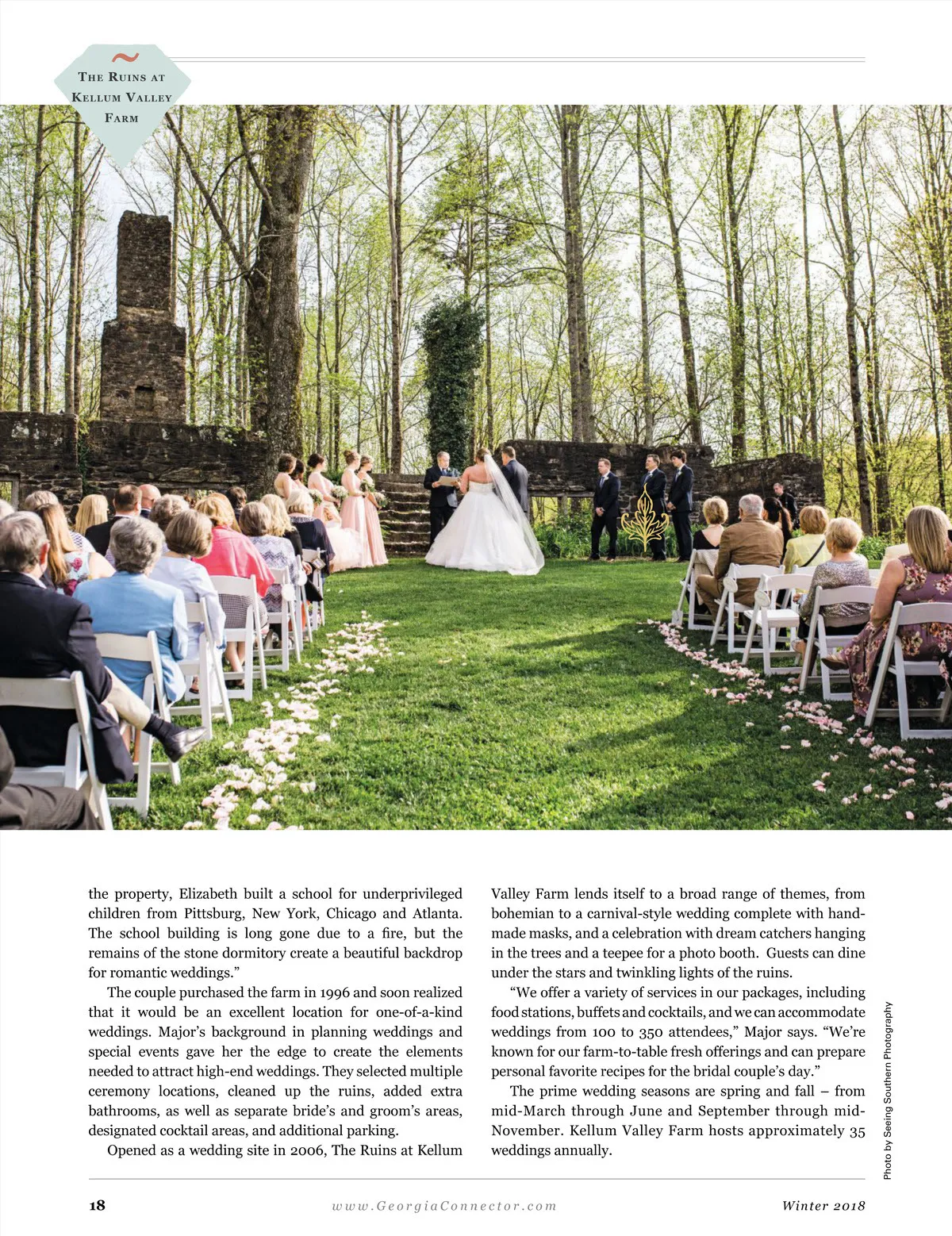 THE RUINS AT KELLUM VALLEY FARM

the property, Elizabeth built a school for underprivileged children from Pittsburg, New York, Chicago and Atlanta. The school building is long gone due to a fire, but the remains of the stone dormitory create a beautiful backdrop for romantic weddings."

The couple purchased the farm in 1996 and soon realized that it would be an excellent location for one-of-a-kind weddings. Major's background in planning weddings and special events gave her the edge to create the elements needed to attract high-end weddings. They selected multiple ceremony locations, cleaned up the ruins, added extra bathrooms, as well as separate bride's and groom's areas, designated cocktail areas, and additional parking.

Opened as a wedding site in 2006, The Ruins at Kellum Valley Farm lends itself to a broad range of themes, from bohemian to a carnival-style wedding complete with handmade masks, and a celebration with dream catchers hanging in the trees and a teepee for a photo booth. Guests can dine under the stars and twinkling lights of the ruins.

"We offer a variety of services in our packages, including food stations, buffets and cocktails, and we can accommodate weddings from 100 to 350 attendees," Major says. "We're known for our farm-to-table fresh offerings and can prepare personal favorite recipes for the bridal couple's day."

The prime wedding seasons are spring and fall – from mid-March through June and September through mid-November. Kellum Valley Farm hosts approximately 35 weddings annually.

Photo by Seeing Southern Photography

18 www.GeorgiaConnector.com Winter 2018